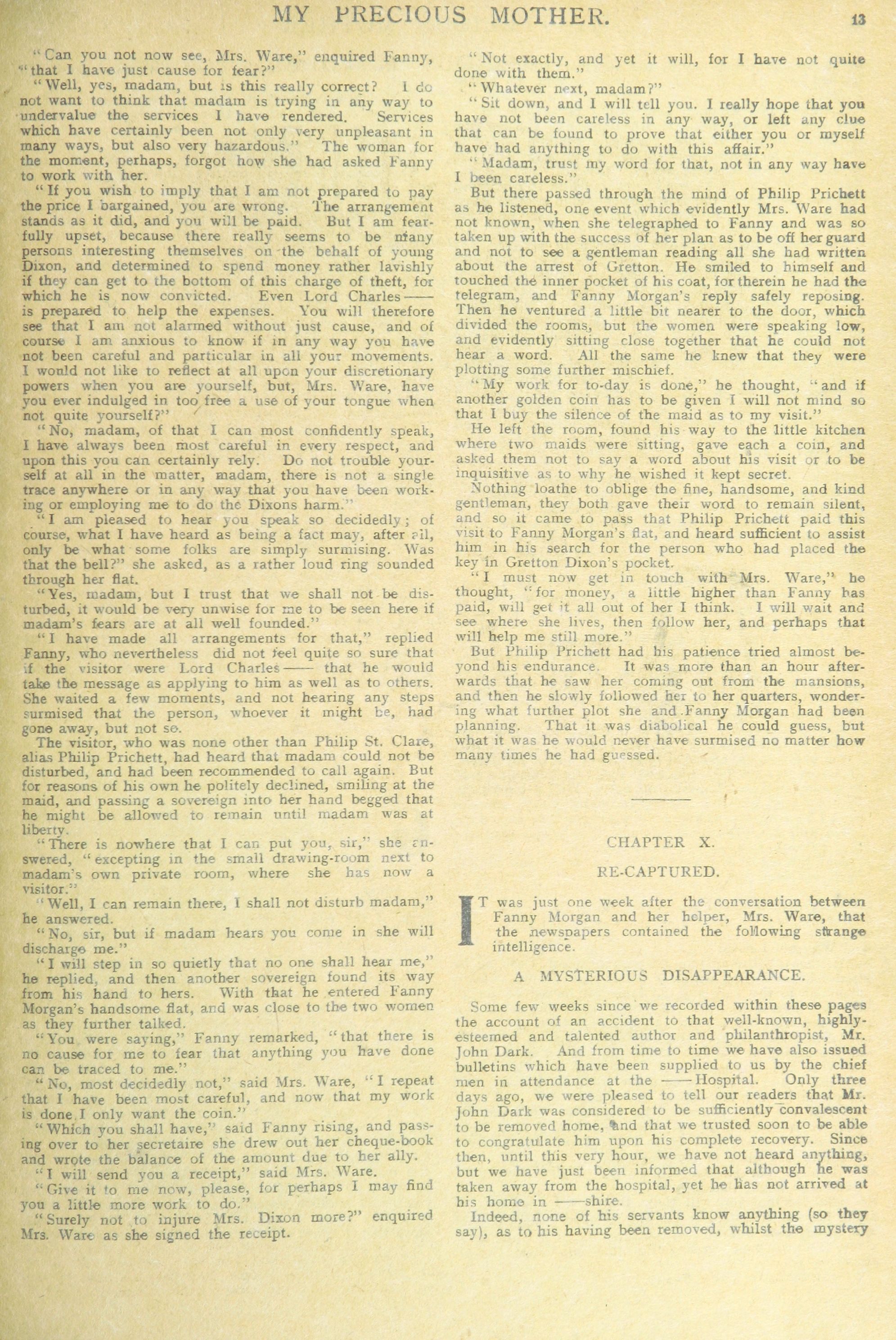 MY PRECIOUS MOTHER. 13

"Can you not now see, Mrs. Ware," enquired Fanny, "that I have just cause for fear?"

"Well, yes, madam, but is this really correct? I do not want to think that madam is trying in any way to undervalue the services I have rendered. Services which have certainly been not only very unpleasant in many ways, but also very hazardous." The woman for the moment, perhaps, forgot how she had asked Fanny to work with her.

"If you wish to imply that I am not prepared to pay the price I bargained, you are wrong. The arrangement stands as it did, and you will be paid. But I am fearfully upset, because there really seems to be many persons interesting themselves on the behalf of young Dixon, and determined to spend money rather lavishly if they can get to the bottom of this charge of theft, for which he is now convicted. Even Lord Charles —— is prepared to help the expenses. You will therefore see that I am not alarmed without just cause, and of course I am anxious to know if in any way you have not been careful and particular in all your movements. I would not like to reflect at all upon your discretionary powers when you are yourself, but, Mrs. Ware, have you ever indulged in too free a use of your tongue when not quite yourself?"

"No, madam, of that I can most confidently speak, I have always been most careful in every respect, and upon this you can certainly rely. Do not trouble yourself at all in the matter, madam, there is not a single trace anywhere or in any way that you have been working or employing me to do the Dixons harm."

"I am pleased to hear you speak so decidedly; of course, what I have heard as being a fact may, after all, only be what some folks are simply surmising. Was that the bell?" she asked, as a rather loud ring sounded through her flat.

"Yes, madam, but I trust that we shall not be disturbed, it would be very unwise for me to be seen here if madam's fears are at all well founded."

"I have made all arrangements for that," replied Fanny, who nevertheless did not feel quite so sure that if the visitor were Lord Charles —— that he would take the message as applying to him as well as to others. She waited a few moments, and not hearing any steps surmised that the person, whoever it might be, had gone away, but not so.

The visitor, who was none other than Philip St. Clare, alias Philip Prichett, had heard that madam could not be disturbed, and had been recommended to call again. But for reasons of his own he politely declined, smiling at the maid, and passing a sovereign into her hand begged that he might be allowed to remain until madam was at liberty.

"There is nowhere that I can put you, sir," she answered, "excepting in the small drawing-room next to madam's own private room, where she has now a visitor."

"Well, I can remain there, I shall not disturb madam," he answered.

"No, sir, but if madam hears you come in she will discharge me."

"I will step in so quietly that no one shall hear me," he replied, and then another sovereign found its way from his hand to hers. With that he entered Fanny Morgan's handsome flat, and was close to the two women as they further talked.

"You were saying," Fanny remarked, "that there is no cause for me to fear that anything you have done can be traced to me."

"No, most decidedly not," said Mrs. Ware, "I repeat that I have been most careful, and now that my work is done I only want the coin."

"Which you shall have," said Fanny rising, and passing over to her secretaire she drew out her cheque-book and wrote the balance of the amount due to her ally.

"I will send you a receipt," said Mrs. Ware.

"Give it to me now, please, for perhaps I may find you a little more work to do."

"Surely not to injure Mrs. Dixon more?" enquired Mrs. Ware as she signed the receipt.

"Not exactly, and yet it will, for I have not quite done with them."

"Whatever next, madam?"

"Sit down, and I will tell you. I really hope that you have not been careless in any way, or left any clue that can be found to prove that either you or myself have had anything to do with this affair."

"Madam, trust my word for that, not in any way have I been careless."

But there passed through the mind of Philip Prichett as he listened, one event which evidently Mrs. Ware had not known, when she telegraphed to Fanny and was so taken up with the success of her plan as to be off her guard and not to see a gentleman reading all she had written about the arrest of Gretton. He smiled to himself and touched the inner pocket of his coat, for therein he had the telegram, and Fanny Morgan's reply safely reposing. Then he ventured a little bit nearer to the door, which divided the rooms, but the women were speaking low, and evidently sitting close together that he could not hear a word. All the same he knew that they were plotting some further mischief.

"My work for to-day is done," he thought, "and if another golden coin has to be given I will not mind so that I buy the silence of the maid as to my visit."

He left the room, found his way to the little kitchen where two maids were sitting, gave each a coin, and asked them not to say a word about his visit or to be inquisitive as to why he wished it kept secret.

Nothing loathe to oblige the fine, handsome, and kind gentleman, they both gave their word to remain silent, and so it came to pass that Philip Prichett paid this visit to Fanny Morgan's flat, and heard sufficient to assist him in his search for the person who had placed the key in Gretton Dixon's pocket.

"I must now get in touch with Mrs. Ware," he thought, "for money, a little higher than Fanny has paid, will get it all out of her I think. I will wait and see where she lives, then follow her, and perhaps that will help me still more."

But Philip Prichett had his patience tried almost beyond his endurance. It was more than an hour afterwards that he saw her coming out from the mansions, and then he slowly followed her to her quarters, wondering what further plot she and Fanny Morgan had been planning. That it was diabolical he could guess, but what it was he would never have surmised no matter how many times he had guessed.

CHAPTER X.

RE-CAPTURED.

IT was just one week after the conversation between Fanny Morgan and her helper, Mrs. Ware, that the newspapers contained the following strange intelligence.

A MYSTERIOUS DISAPPEARANCE.

Some few weeks since we recorded within these pages the account of an accident to that well-known, highly-esteemed and talented author and philanthropist, Mr. John Dark. And from time to time we have also issued bulletins which have been supplied to us by the chief men in attendance at the —— Hospital. Only three days ago, we were pleased to tell our readers that Mr. John Dark was considered to be sufficiently convalescent to be removed home, and that we trusted soon to be able to congratulate him upon his complete recovery. Since then, until this very hour, we have not heard anything, but we have just been informed that although he was taken away from the hospital, yet he has not arrived at his home in ——shire.

Indeed, none of his servants know anything (so they say), as to his having been removed, whilst the mystery